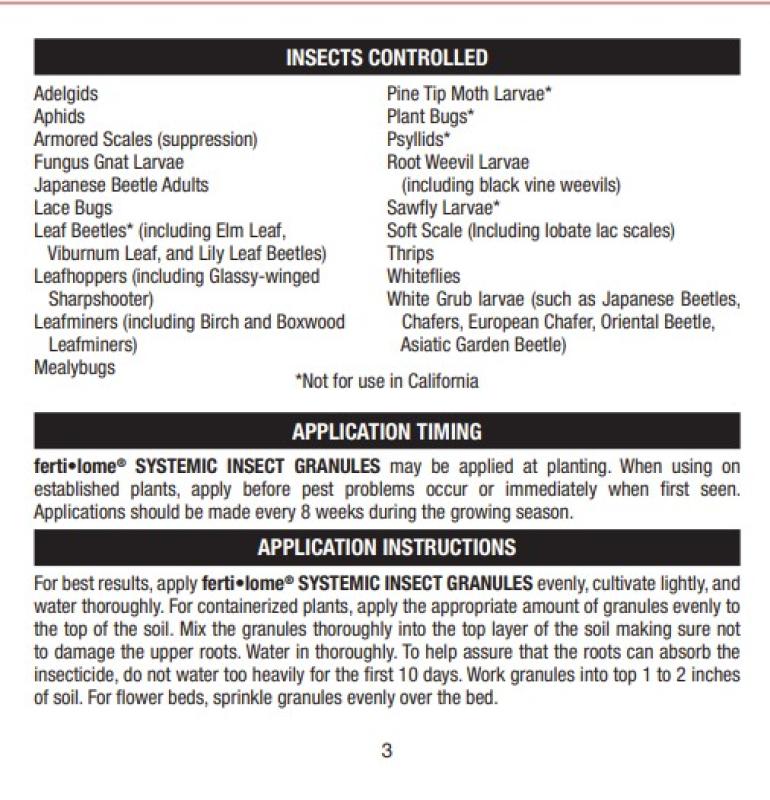 INSECTS CONTROLLED

Adelgids
Aphids
Armored Scales (suppression)
Fungus Gnat Larvae
Japanese Beetle Adults
Lace Bugs
Leaf Beetles* (including Elm Leaf, Viburnum Leaf, and Lily Leaf Beetles)
Leafhoppers (including Glassy-winged Sharpshooter)
Leafminers (including Birch and Boxwood Leafminers)
Mealybugs

Pine Tip Moth Larvae*
Plant Bugs*
Psyllids*
Root Weevil Larvae (including black vine weevils)
Sawfly Larvae*
Soft Scale (Including lobate lac scales)
Thrips
Whiteflies
White Grub larvae (such as Japanese Beetles, Chafers, European Chafer, Oriental Beetle, Asiatic Garden Beetle)

*Not for use in California

APPLICATION TIMING

ferti•lome® SYSTEMIC INSECT GRANULES may be applied at planting. When using on established plants, apply before pest problems occur or immediately when first seen. Applications should be made every 8 weeks during the growing season.

APPLICATION INSTRUCTIONS

For best results, apply ferti•lome® SYSTEMIC INSECT GRANULES evenly, cultivate lightly, and water thoroughly. For containerized plants, apply the appropriate amount of granules evenly to the top of the soil. Mix the granules thoroughly into the top layer of the soil making sure not to damage the upper roots. Water in thoroughly. To help assure that the roots can absorb the insecticide, do not water too heavily for the first 10 days. Work granules into top 1 to 2 inches of soil. For flower beds, sprinkle granules evenly over the bed.

3